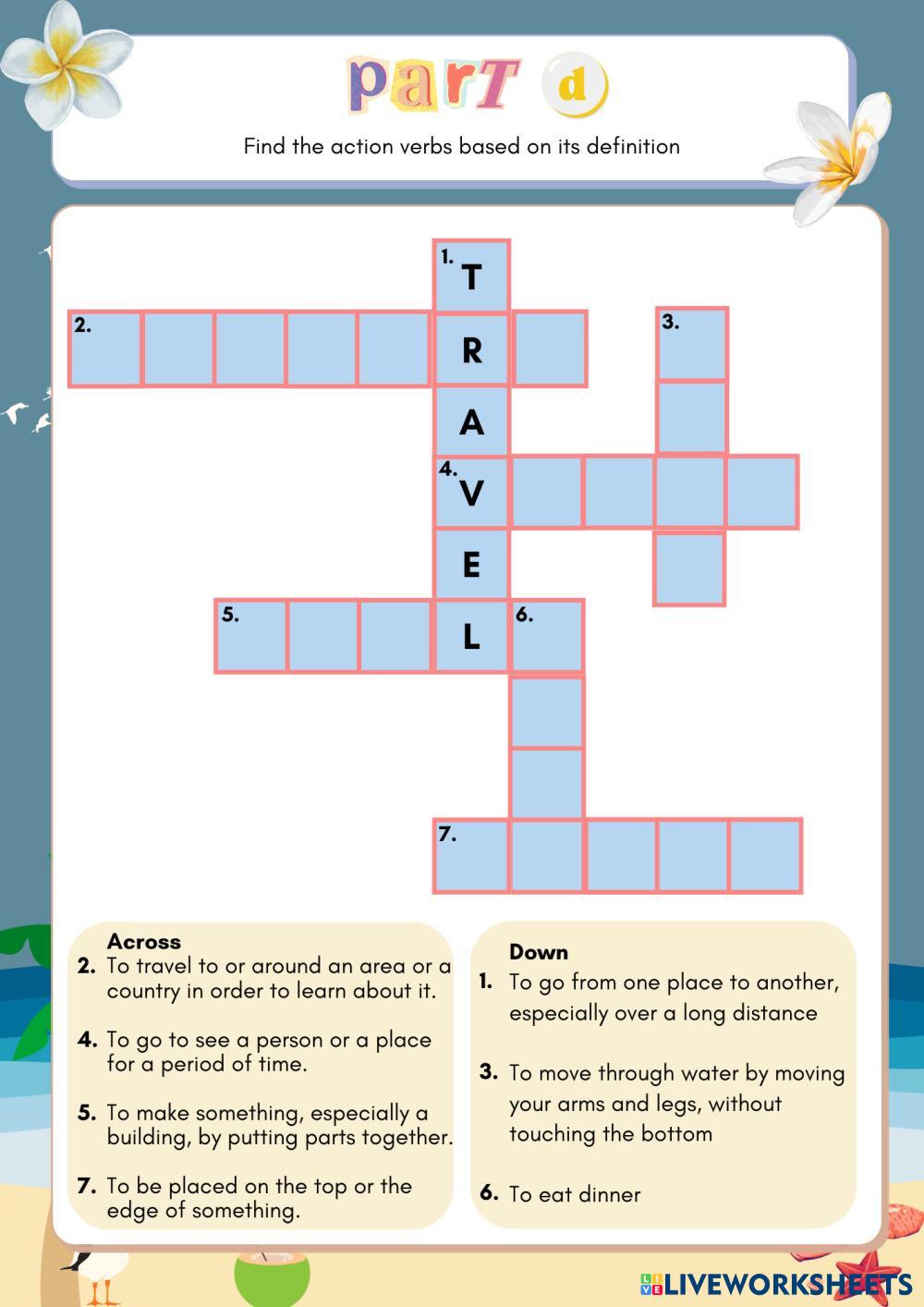 parT d

Find the action verbs based on its definition

1. T
2.
R
3.
A
4. V
E
5.
L
6.
7.

Across
2. To travel to or around an area or a country in order to learn about it.

4. To go to see a person or a place for a period of time.

5. To make something, especially a building, by putting parts together.

7. To be placed on the top or the edge of something.

Down
1. To go from one place to another, especially over a long distance

3. To move through water by moving your arms and legs, without touching the bottom

6. To eat dinner

LIVEWORKSHEETS